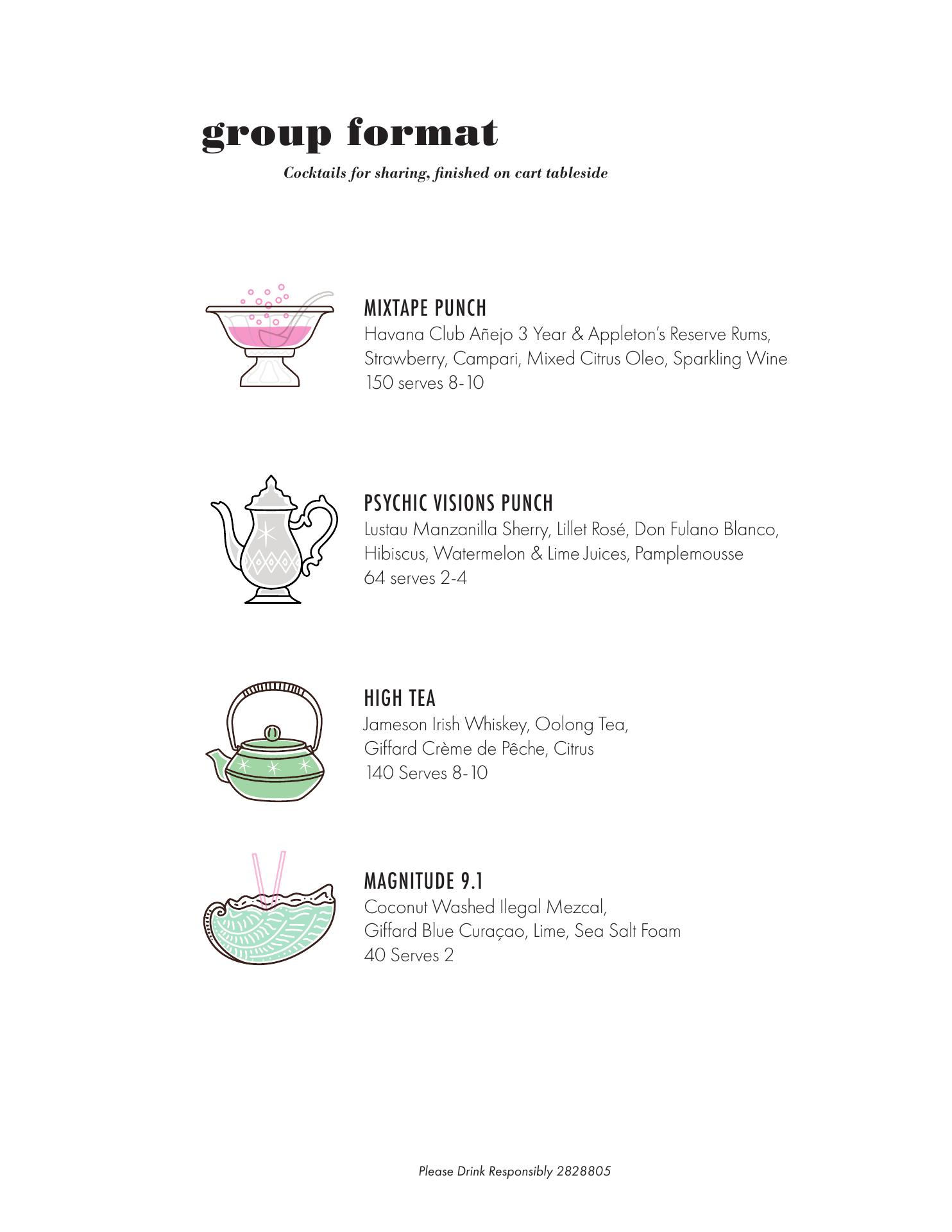 group format

Cocktails for sharing, finished on cart tableside

MIXTAPE PUNCH
Havana Club Añejo 3 Year & Appleton's Reserve Rums, Strawberry, Campari, Mixed Citrus Oleo, Sparkling Wine
150 serves 8-10

PSYCHIC VISIONS PUNCH
Lustau Manzanilla Sherry, Lillet Rosé, Don Fulano Blanco, Hibiscus, Watermelon & Lime Juices, Pamplemousse
64 serves 2-4

HIGH TEA
Jameson Irish Whiskey, Oolong Tea, Giffard Crème de Pêche, Citrus
140 Serves 8-10

MAGNITUDE 9.1
Coconut Washed Ilegal Mezcal, Giffard Blue Curaçao, Lime, Sea Salt Foam
40 Serves 2

Please Drink Responsibly 2828805